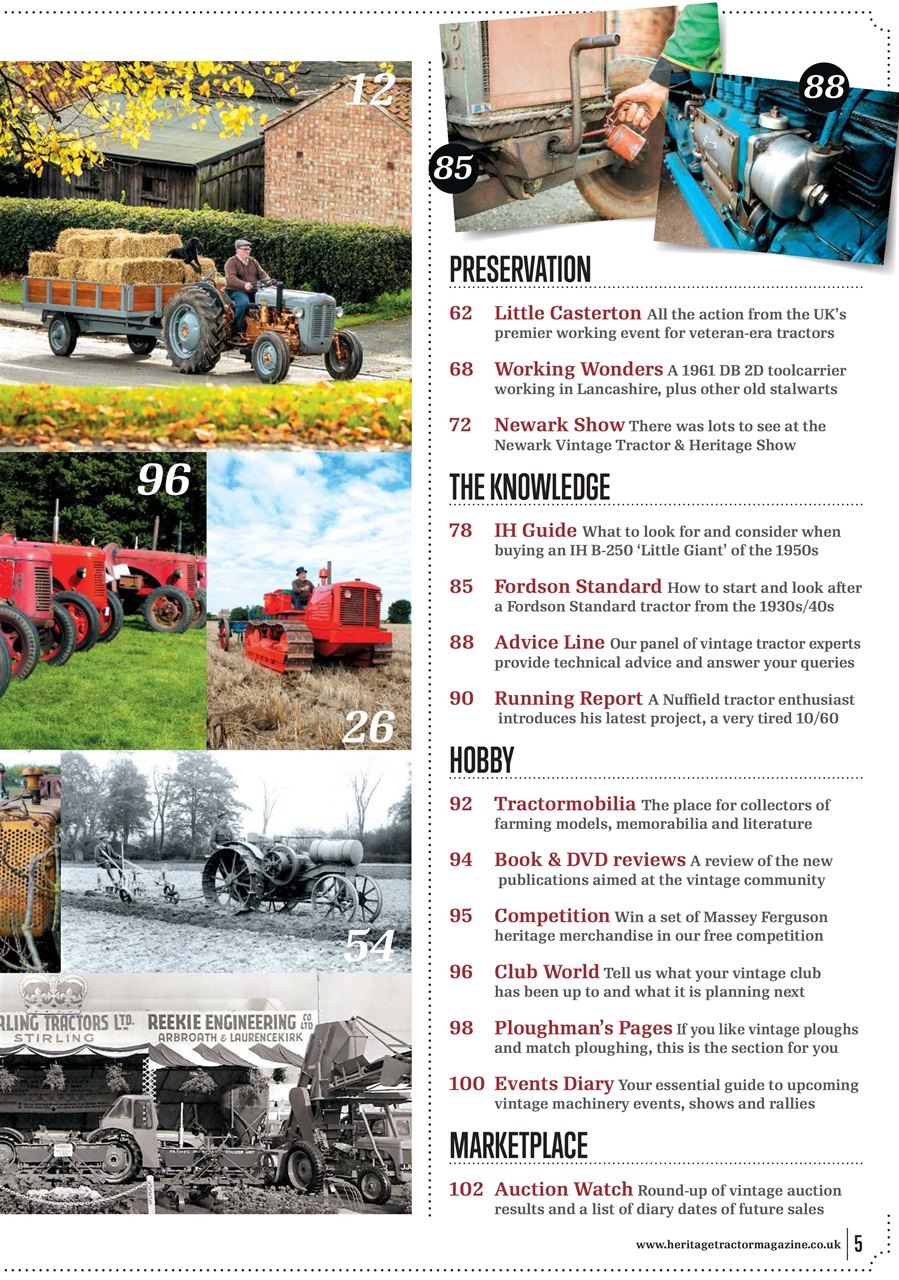 12

96

26

54

RLING TRACTORS LTD. STIRLING

REEKIE ENGINEERING CO LTD ARBROATH & LAURENCEKIRK

85

88

PRESERVATION

62 Little Casterton All the action from the UK's premier working event for veteran-era tractors

68 Working Wonders A 1961 DB 2D toolcarrier working in Lancashire, plus other old stalwarts

72 Newark Show There was lots to see at the Newark Vintage Tractor & Heritage Show

THE KNOWLEDGE

78 IH Guide What to look for and consider when buying an IH B-250 'Little Giant' of the 1950s

85 Fordson Standard How to start and look after a Fordson Standard tractor from the 1930s/40s

88 Advice Line Our panel of vintage tractor experts provide technical advice and answer your queries

90 Running Report A Nuffield tractor enthusiast introduces his latest project, a very tired 10/60

HOBBY

92 Tractormobilia The place for collectors of farming models, memorabilia and literature

94 Book & DVD reviews A review of the new publications aimed at the vintage community

95 Competition Win a set of Massey Ferguson heritage merchandise in our free competition

96 Club World Tell us what your vintage club has been up to and what it is planning next

98 Ploughman's Pages If you like vintage ploughs and match ploughing, this is the section for you

100 Events Diary Your essential guide to upcoming vintage machinery events, shows and rallies

MARKETPLACE

102 Auction Watch Round-up of vintage auction results and a list of diary dates of future sales

www.heritagetractormagazine.co.uk 5